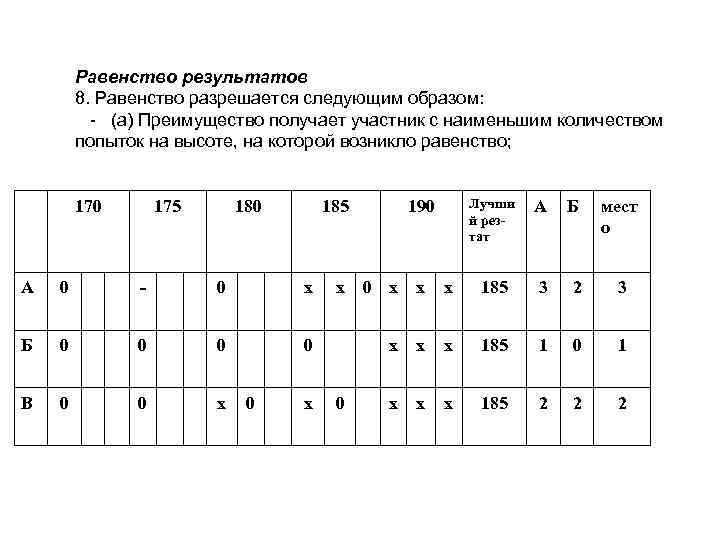 Равенство результатов
8. Равенство разрешается следующим образом:
- (а) Преимущество получает участник с наименьшим количеством попыток на высоте, на которой возникло равенство;

| | 170 | | | 175 | | | 180 | | | 185 | | | 190 | | | Лучший рез-тат | А | Б | место |
|---|---|---|---|---|---|---|---|---|---|---|---|---|---|---|---|---|---|---|---|
| А | 0 | | | - | | | 0 | | | x | x | 0 | x | x | x | 185 | 3 | 2 | 3 |
| Б | 0 | | | 0 | | | 0 | | | 0 | | | x | x | x | 185 | 1 | 0 | 1 |
| В | 0 | | | 0 | | | x | 0 | | x | 0 | | x | x | x | 185 | 2 | 2 | 2 |